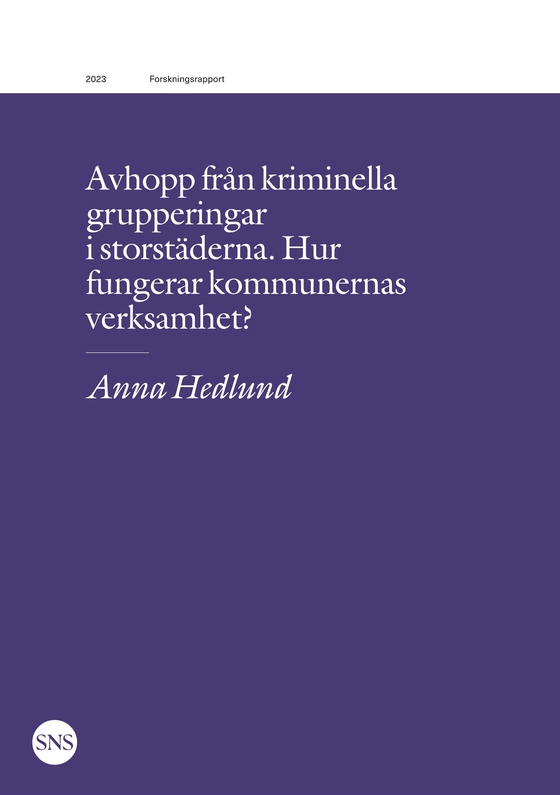 2023 Forskningsrapport

Avhopp från kriminella grupperingar i storstäderna. Hur fungerar kommunernas verksamhet?

Anna Hedlund

SNS